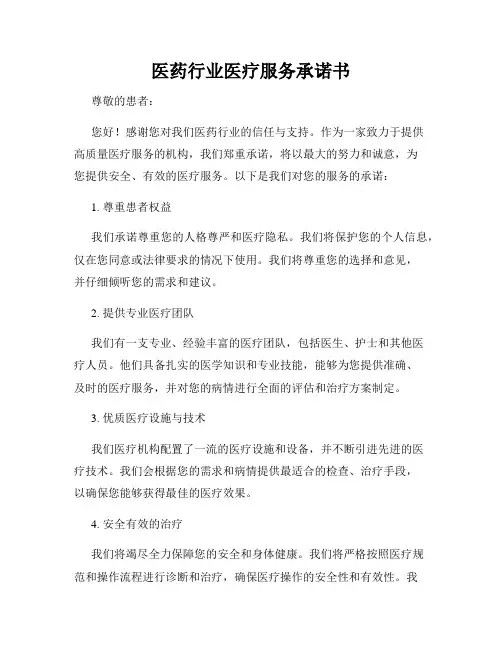 医药行业医疗服务承诺书

尊敬的患者：

您好！感谢您对我们医药行业的信任与支持。作为一家致力于提供高质量医疗服务的机构，我们郑重承诺，将以最大的努力和诚意，为您提供安全、有效的医疗服务。以下是我们对您的服务的承诺：

1. 尊重患者权益

我们承诺尊重您的人格尊严和医疗隐私。我们将保护您的个人信息，仅在您同意或法律要求的情况下使用。我们将尊重您的选择和意见，并仔细倾听您的需求和建议。

2. 提供专业医疗团队

我们有一支专业、经验丰富的医疗团队，包括医生、护士和其他医疗人员。他们具备扎实的医学知识和专业技能，能够为您提供准确、及时的医疗服务，并对您的病情进行全面的评估和治疗方案制定。

3. 优质医疗设施与技术

我们医疗机构配置了一流的医疗设施和设备，并不断引进先进的医疗技术。我们会根据您的需求和病情提供最适合的检查、治疗手段，以确保您能够获得最佳的医疗效果。

4. 安全有效的治疗

我们将竭尽全力保障您的安全和身体健康。我们将严格按照医疗规范和操作流程进行诊断和治疗，确保医疗操作的安全性和有效性。我